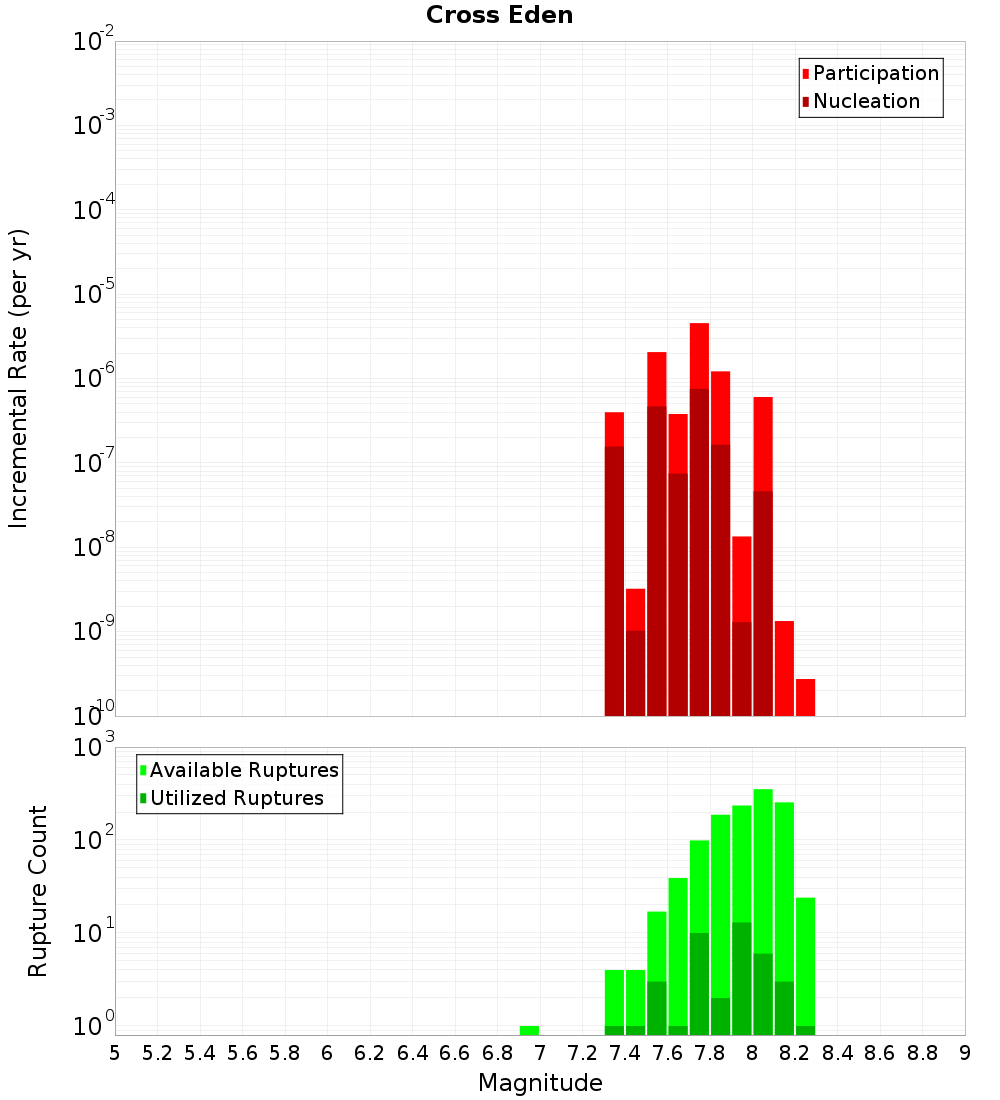 Cross Eden

Participation
Nucleation

Incremental Rate (per yr)

$10^{-2}$
$10^{-3}$
$10^{-4}$
$10^{-5}$
$10^{-6}$
$10^{-7}$
$10^{-8}$
$10^{-9}$
$10^{-10}$

Available Ruptures
Utilized Ruptures

Rupture Count

$10^{3}$
$10^{2}$
$10^{1}$
$10^{0}$

5 5.2 5.4 5.6 5.8 6 6.2 6.4 6.6 6.8 7 7.2 7.4 7.6 7.8 8 8.2 8.4 8.6 8.8 9

Magnitude